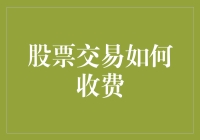 股票交易如何收费